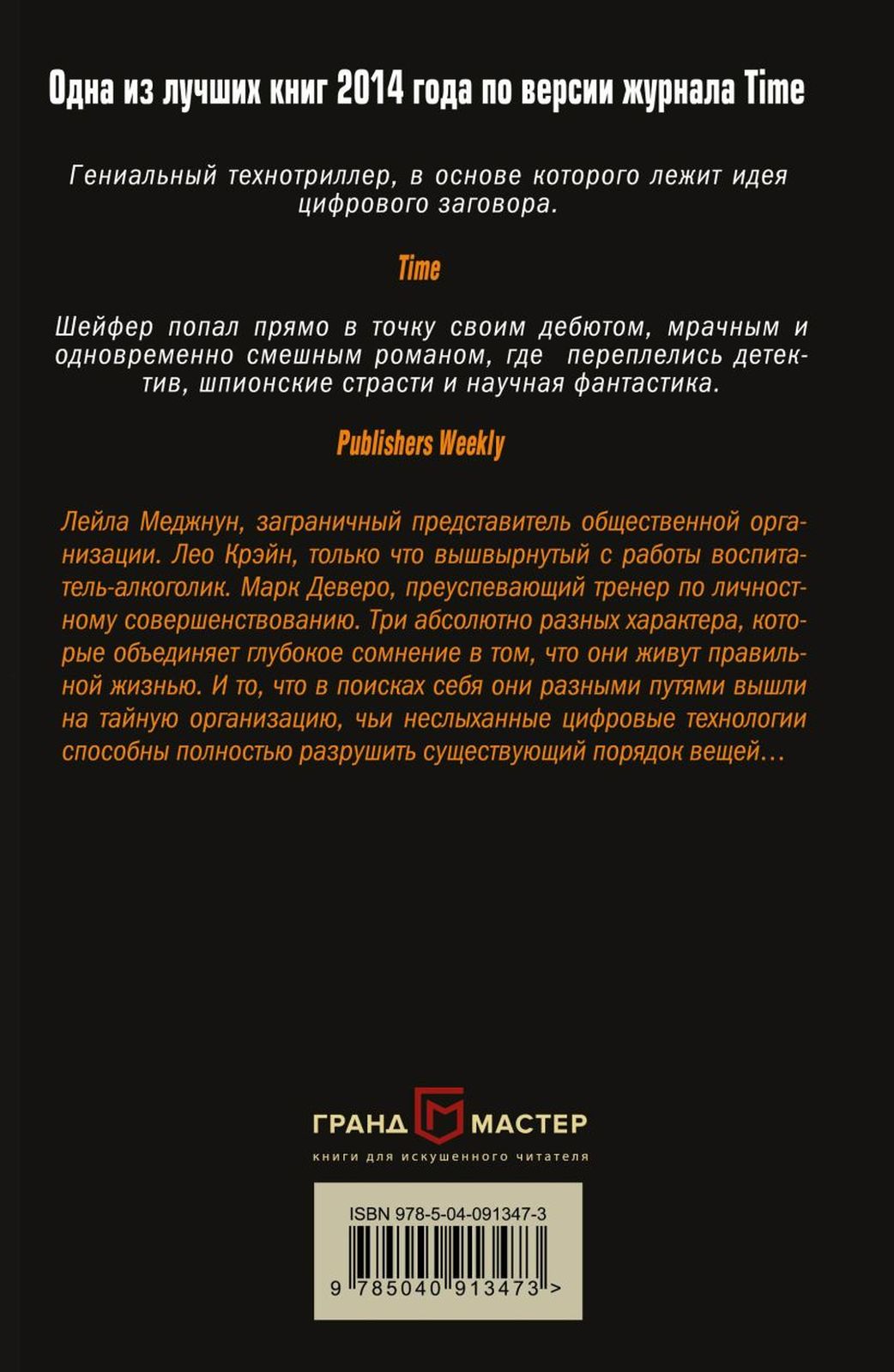 Одна из лучших книг 2014 года по версии журнала Time

Гениальный технотриллер, в основе которого лежит идея цифрового заговора.

Time

Шейфер попал прямо в точку своим дебютом, мрачным и одновременно смешным романом, где переплелись детектив, шпионские страсти и научная фантастика.

Publishers Weekly

Лейла Меджнун, заграничный представитель общественной организации. Лео Крэйн, только что вышвырнутый с работы воспитатель-алкоголик. Марк Деверо, преуспевающий тренер по личностному совершенствованию. Три абсолютно разных характера, которые объединяет глубокое сомнение в том, что они живут правильной жизнью. И то, что в поисках себя они разными путями вышли на тайную организацию, чьи неслыханные цифровые технологии способны полностью разрушить существующий порядок вещей…

ГРАНД МАСТЕР
книги для искушенного читателя

ISBN 978-5-04-091347-3
9 785040 913473 >